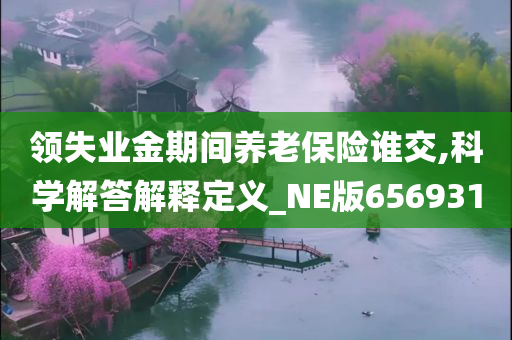 领失业金期间养老保险谁交,科学解答解释定义_NE版656931